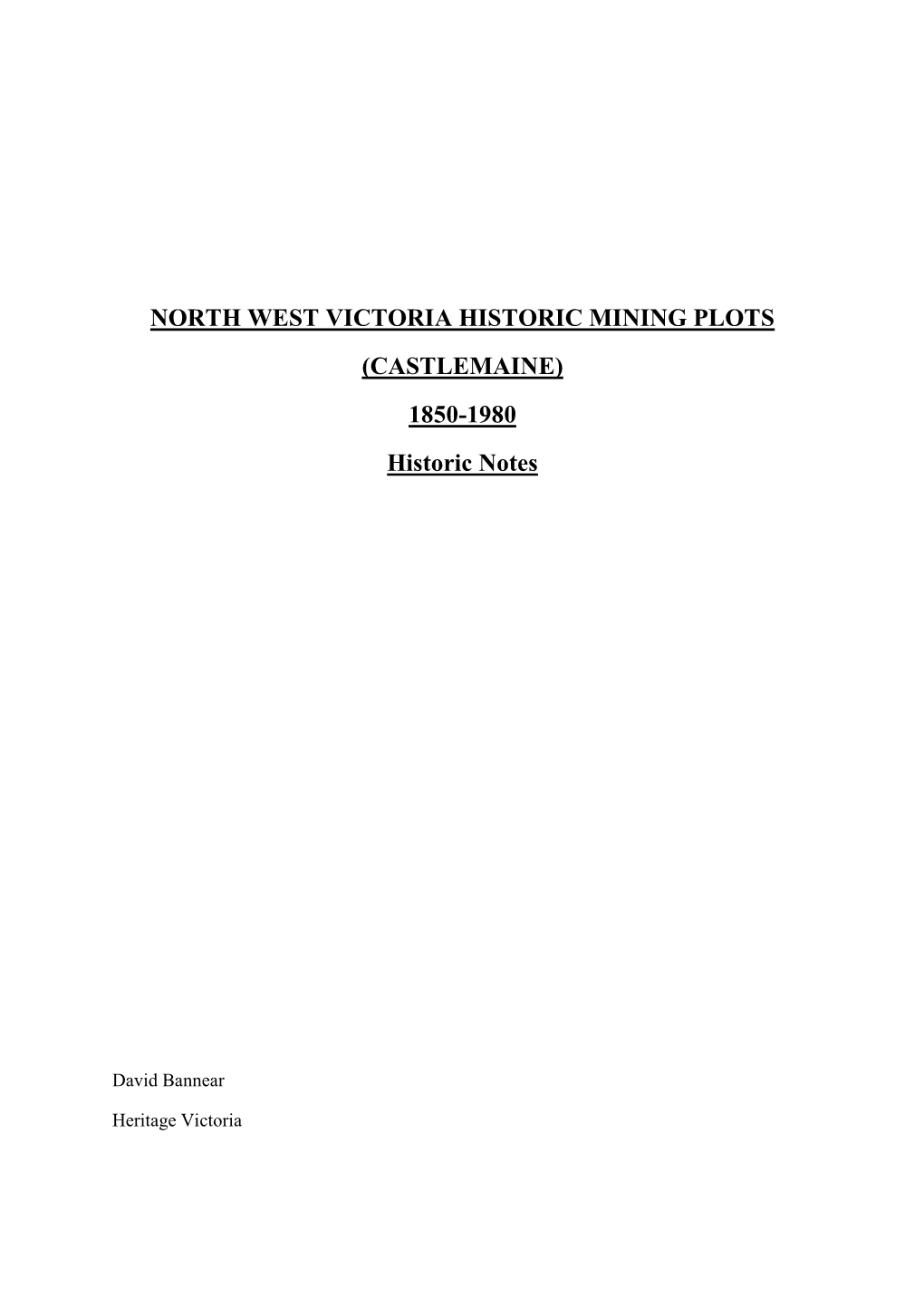 NORTH WEST VICTORIA HISTORIC MINING PLOTS

(CASTLEMAINE)

1850-1980

Historic Notes

David Bannear

Heritage Victoria